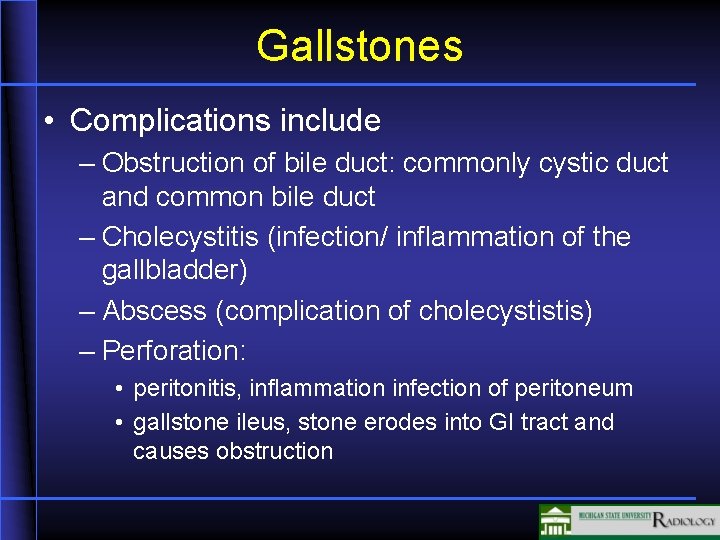 Gallstones

• Complications include

– Obstruction of bile duct: commonly cystic duct and common bile duct

– Cholecystitis (infection/ inflammation of the gallbladder)

– Abscess (complication of cholecystistis)

– Perforation:

• peritonitis, inflammation infection of peritoneum

• gallstone ileus, stone erodes into GI tract and causes obstruction

MICHIGAN STATE UNIVERSITY RADIOLOGY